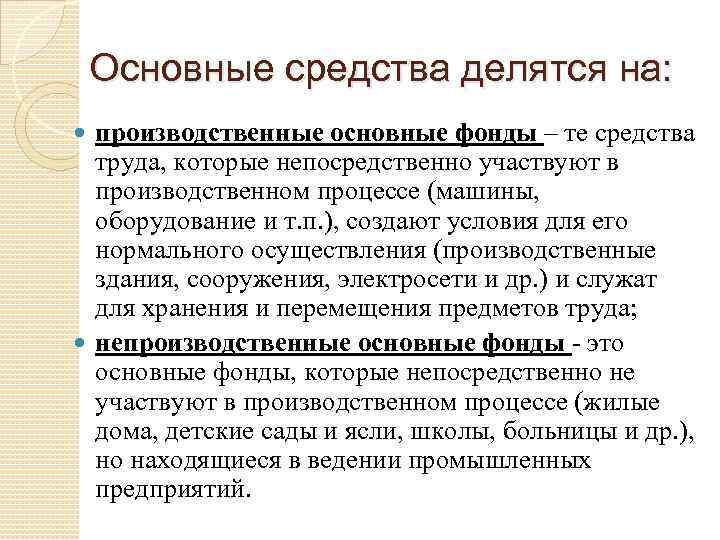 Основные средства делятся на:

производственные основные фонды – те средства труда, которые непосредственно участвуют в производственном процессе (машины, оборудование и т.п.), создают условия для его нормального осуществления (производственные здания, сооружения, электросети и др.) и служат для хранения и перемещения предметов труда;

непроизводственные основные фонды - это основные фонды, которые непосредственно не участвуют в производственном процессе (жилые дома, детские сады и ясли, школы, больницы и др.), но находящиеся в ведении промышленных предприятий.